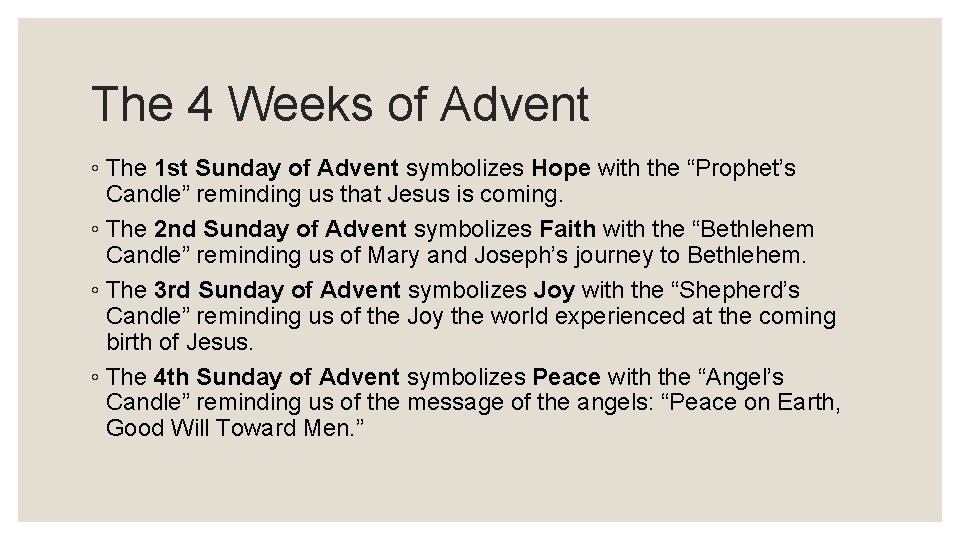 The 4 Weeks of Advent

◦ The 1st Sunday of Advent symbolizes Hope with the “Prophet’s Candle” reminding us that Jesus is coming.

◦ The 2nd Sunday of Advent symbolizes Faith with the “Bethlehem Candle” reminding us of Mary and Joseph’s journey to Bethlehem.

◦ The 3rd Sunday of Advent symbolizes Joy with the “Shepherd’s Candle” reminding us of the Joy the world experienced at the coming birth of Jesus.

◦ The 4th Sunday of Advent symbolizes Peace with the “Angel’s Candle” reminding us of the message of the angels: “Peace on Earth, Good Will Toward Men.”